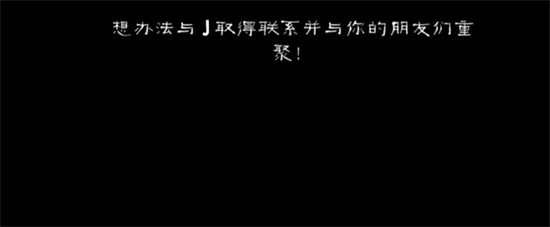 想办法与J取得联系并与你的朋友们重聚!